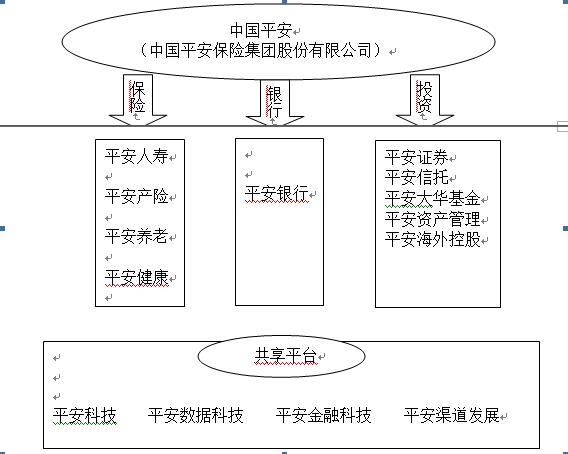 中国平安
（中国平安保险集团股份有限公司）

保险

银行

投资

平安人寿

平安产险

平安养老

平安健康

平安银行

平安证券
平安信托
平安大华基金
平安资产管理
平安海外控股

共享平台

平安科技　平安数据科技　平安金融科技　平安渠道发展